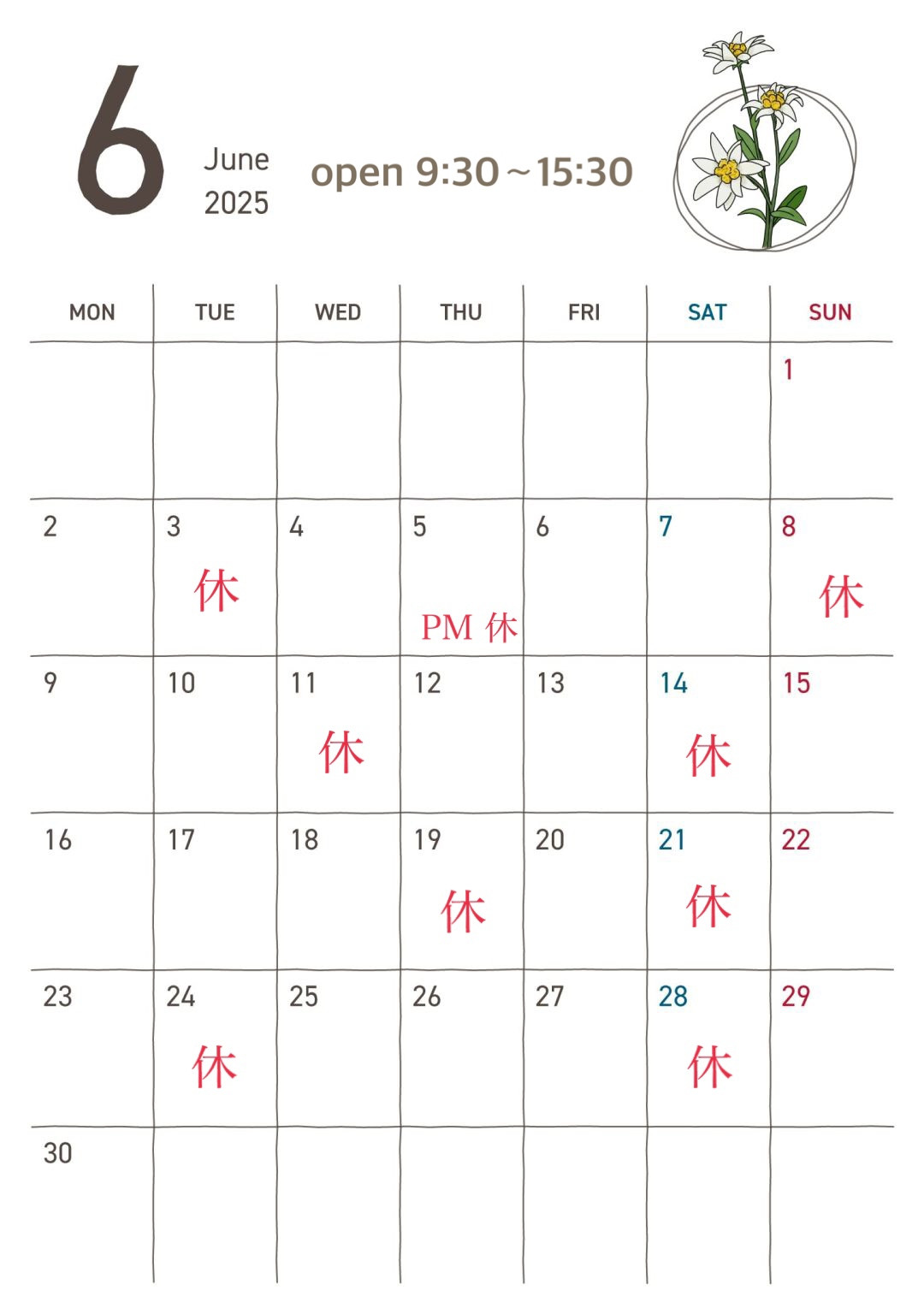 6

June
2025

open 9:30～15:30

| MON | TUE | WED | THU | FRI | SAT | SUN |
|---|---|---|---|---|---|---|
| | | | | | | 1 |
| 2 | 3 休 | 4 | 5 PM 休 | 6 | 7 | 8 休 |
| 9 | 10 | 11 休 | 12 | 13 | 14 休 | 15 |
| 16 | 17 | 18 | 19 休 | 20 | 21 休 | 22 |
| 23 | 24 休 | 25 | 26 | 27 | 28 休 | 29 |
| 30 | | | | | | |